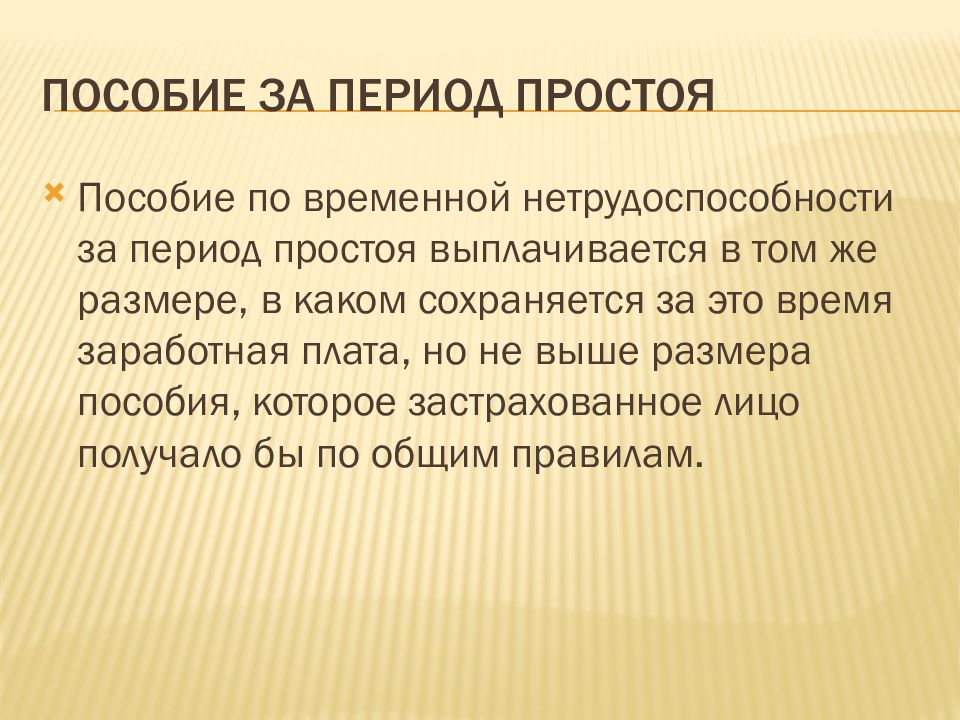 ПОСОБИЕ ЗА ПЕРИОД ПРОСТОЯ

Пособие по временной нетрудоспособности за период простоя выплачивается в том же размере, в каком сохраняется за это время заработная плата, но не выше размера пособия, которое застрахованное лицо получало бы по общим правилам.